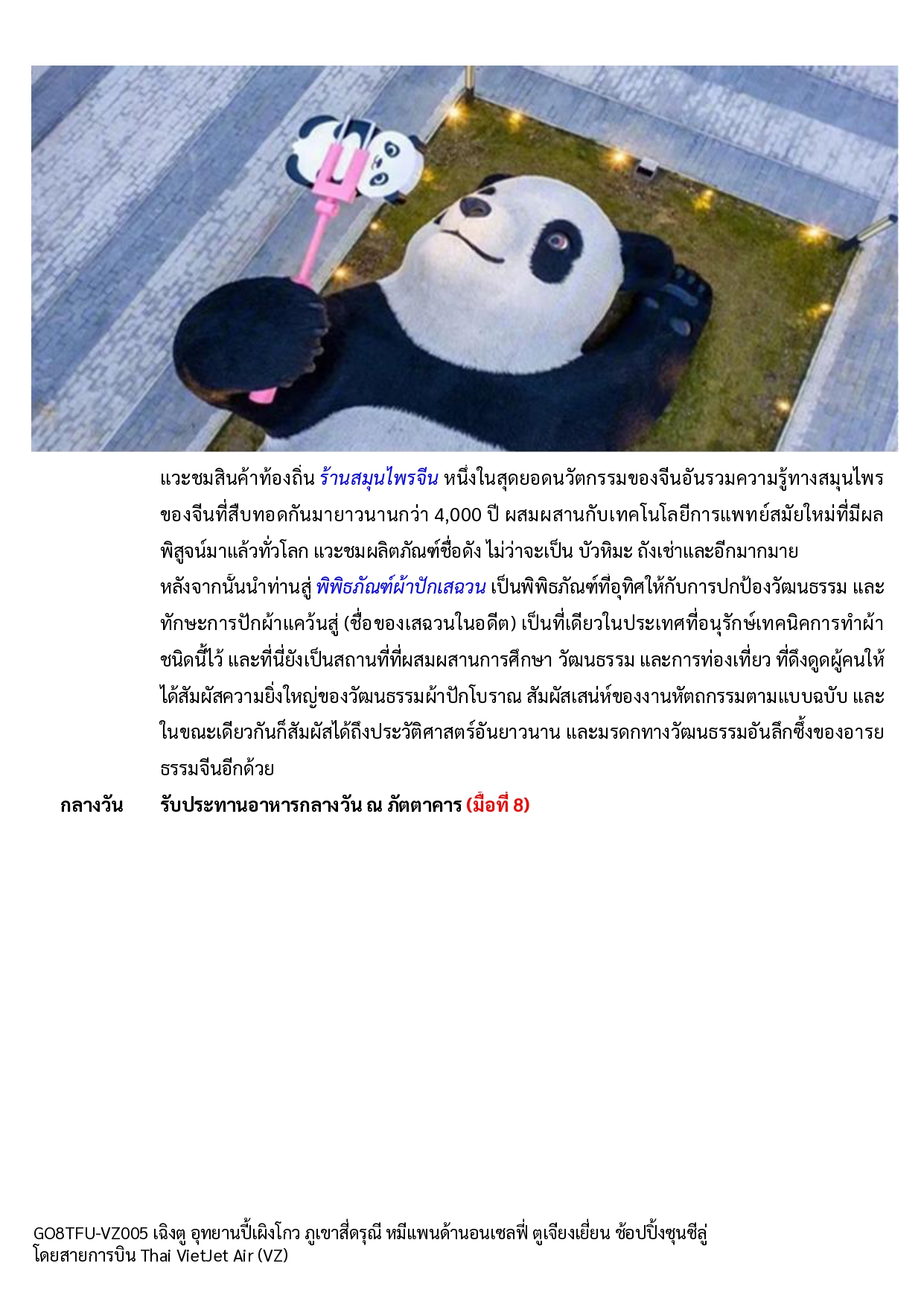 แวะชมสินค้าท้องถิ่น ร้านสมุนไพรจีน หนึ่งในสุดยอดนวัตกรรมของจีนอันรวมความรู้ทางสมุนไพรของจีนที่สืบทอดกันมายาวนานกว่า 4,000 ปี ผสมผสานกับเทคโนโลยีการแพทย์สมัยใหม่ที่มีผลพิสูจน์มาแล้วทั่วโลก แวะชมผลิตภัณฑ์ชื่อดัง ไม่ว่าจะเป็น บัวหิมะ ถังเช่าและอีกมากมาย
หลังจากนั้นนำท่านสู่ พิพิธภัณฑ์ผ้าปักเสฉวน เป็นพิพิธภัณฑ์ที่อุทิศให้กับการปกป้องวัฒนธรรม และทักษะการปักผ้าแคว้นสู่ (ชื่อของเสฉวนในอดีต) เป็นที่เดียวในประเทศที่อนุรักษ์เทคนิคการทำผ้าชนิดนี้ไว้ และที่นี่ยังเป็นสถานที่ที่ผสมผสานการศึกษา วัฒนธรรม และการท่องเที่ยว ที่ดึงดูดผู้คนให้ได้สัมผัสความยิ่งใหญ่ของวัฒนธรรมผ้าปักโบราณ สัมผัสเสน่ห์ของงานหัตถกรรมตามแบบฉบับ และในขณะเดียวกันก็สัมผัสได้ถึงประวัติศาสตร์อันยาวนาน และมรดกทางวัฒนธรรมอันลึกซึ้งของอารยธรรมจีนอีกด้วย

กลางวัน รับประทานอาหารกลางวัน ณ ภัตตาคาร (มื้อที่ 8)

GO8TFU-VZ005 เฉิงตู อุทยานปี้เผิงโกว ภูเขาสี่ดรุณี หมีแพนด้านอนเซลฟี่ ตูเจียงเยี่ยน ช้อปปิ้งชุนซีลู่
โดยสายการบิน Thai VietJet Air (VZ)